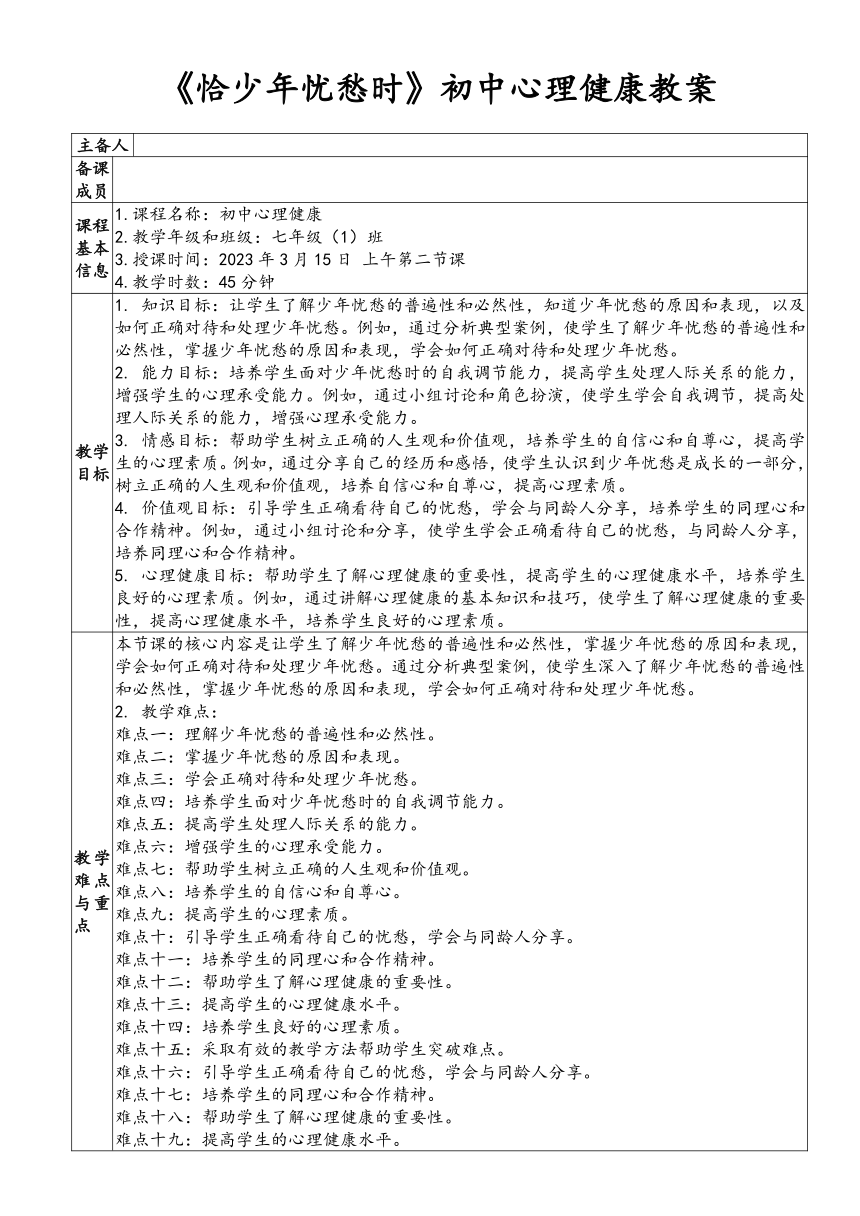 《恰少年忧愁时》初中心理健康教案

| 主备人 | |
|---|---|
| 备课成员 | |
| 课程基本信息 | 1. 课程名称：初中心理健康<br>2. 教学年级和班级：七年级（1）班<br>3. 授课时间：2023 年 3 月 15 日 上午第二节课<br>4. 教学时数：45 分钟 |
| 教学目标 | 1. 知识目标：让学生了解少年忧愁的普遍性和必然性，知道少年忧愁的原因和表现，以及如何正确对待和处理少年忧愁。例如，通过分析典型案例，使学生了解少年忧愁的普遍性和必然性，掌握少年忧愁的原因和表现，学会如何正确对待和处理少年忧愁。<br>2. 能力目标：培养学生面对少年忧愁时的自我调节能力，提高学生处理人际关系的能力，增强学生的心理承受能力。例如，通过小组讨论和角色扮演，使学生学会自我调节，提高处理人际关系的能力，增强心理承受能力。<br>3. 情感目标：帮助学生树立正确的人生观和价值观，培养学生的自信心和自尊心，提高学生的心理素质。例如，通过分享自己的经历和感悟，使学生认识到少年忧愁是成长的一部分，树立正确的人生观和价值观，培养自信心和自尊心，提高心理素质。<br>4. 价值观目标：引导学生正确看待自己的忧愁，学会与同龄人分享，培养学生的同理心和合作精神。例如，通过小组讨论和分享，使学生学会正确看待自己的忧愁，与同龄人分享，培养同理心和合作精神。<br>5. 心理健康目标：帮助学生了解心理健康的重要性，提高学生的心理健康水平，培养学生良好的心理素质。例如，通过讲解心理健康的基本知识和技巧，使学生了解心理健康的重要性，提高心理健康水平，培养学生良好的心理素质。 |
| 教学难点与重点 | 本节课的核心内容是让学生了解少年忧愁的普遍性和必然性，掌握少年忧愁的原因和表现，学会如何正确对待和处理少年忧愁。通过分析典型案例，使学生深入了解少年忧愁的普遍性和必然性，掌握少年忧愁的原因和表现，学会如何正确对待和处理少年忧愁。<br>2. 教学难点：<br>难点一：理解少年忧愁的普遍性和必然性。<br>难点二：掌握少年忧愁的原因和表现。<br>难点三：学会正确对待和处理少年忧愁。<br>难点四：培养学生面对少年忧愁时的自我调节能力。<br>难点五：提高学生处理人际关系的能力。<br>难点六：增强学生的心理承受能力。<br>难点七：帮助学生树立正确的人生观和价值观。<br>难点八：培养学生的自信心和自尊心。<br>难点九：提高学生的心理素质。<br>难点十：引导学生正确看待自己的忧愁，学会与同龄人分享。<br>难点十一：培养学生的同理心和合作精神。<br>难点十二：帮助学生了解心理健康的重要性。<br>难点十三：提高学生的心理健康水平。<br>难点十四：培养学生良好的心理素质。<br>难点十五：采取有效的教学方法帮助学生突破难点。<br>难点十六：引导学生正确看待自己的忧愁，学会与同龄人分享。<br>难点十七：培养学生的同理心和合作精神。<br>难点十八：帮助学生了解心理健康的重要性。<br>难点十九：提高学生的心理健康水平。 |